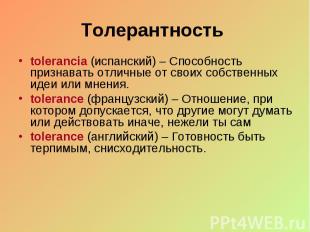 Толерантность

• tolerancia (испанский) – Способность признавать отличные от своих собственных идеи или мнения.
• tolerance (французский) – Отношение, при котором допускается, что другие могут думать или действовать иначе, нежели ты сам
• tolerance (английский) – Готовность быть терпимым, снисходительность.

PPt4WEB.ru